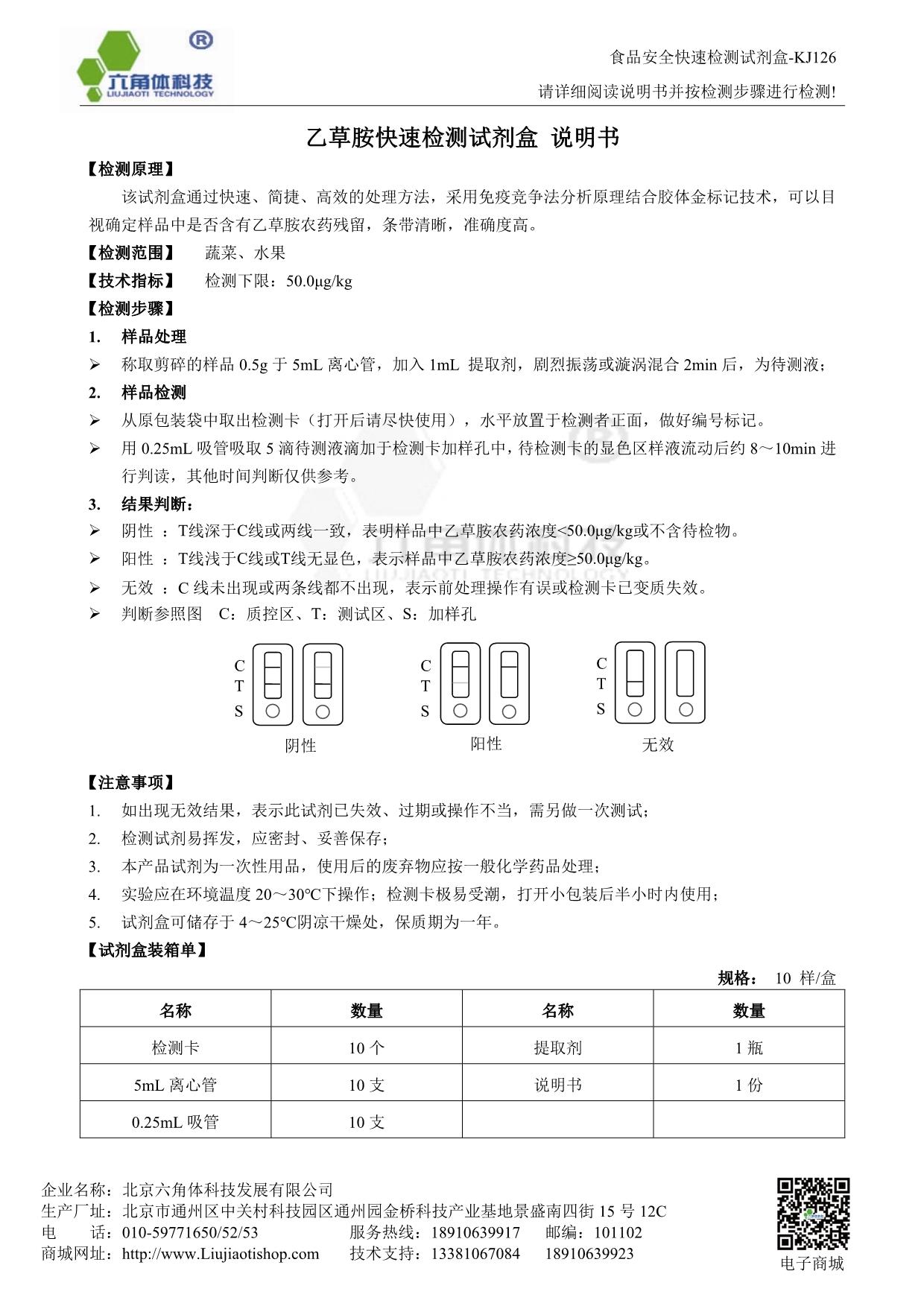 六角体科技
LIUJIAOTI TECHNOLOGY
®

食品安全快速检测试剂盒-KJ126
请详细阅读说明书并按检测步骤进行检测!

乙草胺快速检测试剂盒 说明书

【检测原理】
该试剂盒通过快速、简捷、高效的处理方法，采用免疫竞争法分析原理结合胶体金标记技术，可以目视确定样品中是否含有乙草胺农药残留，条带清晰，准确度高。

【检测范围】 蔬菜、水果
【技术指标】 检测下限：50.0μg/kg
【检测步骤】
1. 样品处理
➢ 称取剪碎的样品 0.5g 于 5mL 离心管，加入 1mL 提取剂，剧烈振荡或漩涡混合 2min 后，为待测液；
2. 样品检测
➢ 从原包装袋中取出检测卡（打开后请尽快使用），水平放置于检测者正面，做好编号标记。
➢ 用 0.25mL 吸管吸取 5 滴待测液滴加于检测卡加样孔中，待检测卡的显色区样液流动后约 8～10min 进行判读，其他时间判断仅供参考。
3. 结果判断：
➢ 阴性 ：T线深于C线或两线一致，表明样品中乙草胺农药浓度<50.0μg/kg或不含待检物。
➢ 阳性 ：T线浅于C线或T线无显色，表示样品中乙草胺农药浓度≥50.0μg/kg。
➢ 无效 ：C 线未出现或两条线都不出现，表示前处理操作有误或检测卡已变质失效。
➢ 判断参照图 C：质控区、T：测试区、S：加样孔

C T S 阴性
C T S 阳性
C T S 无效

【注意事项】
1. 如出现无效结果，表示此试剂已失效、过期或操作不当，需另做一次测试；
2. 检测试剂易挥发，应密封、妥善保存；
3. 本产品试剂为一次性用品，使用后的废弃物应按一般化学药品处理；
4. 实验应在环境温度 20～30℃下操作；检测卡极易受潮，打开小包装后半小时内使用；
5. 试剂盒可储存于 4～25℃阴凉干燥处，保质期为一年。
【试剂盒装箱单】
规格： 10 样/盒

| 名称 | 数量 | 名称 | 数量 |
|---|---|---|---|
| 检测卡 | 10 个 | 提取剂 | 1 瓶 |
| 5mL 离心管 | 10 支 | 说明书 | 1 份 |
| 0.25mL 吸管 | 10 支 | | |

企业名称：北京六角体科技发展有限公司
生产厂址：北京市通州区中关村科技园区通州园金桥科技产业基地景盛南四街 15 号 12C
电 话：010-59771650/52/53 服务热线：18910639917 邮编：101102
商城网址：http://www.Liujiaotishop.com 技术支持：13381067084 18910639923
电子商城